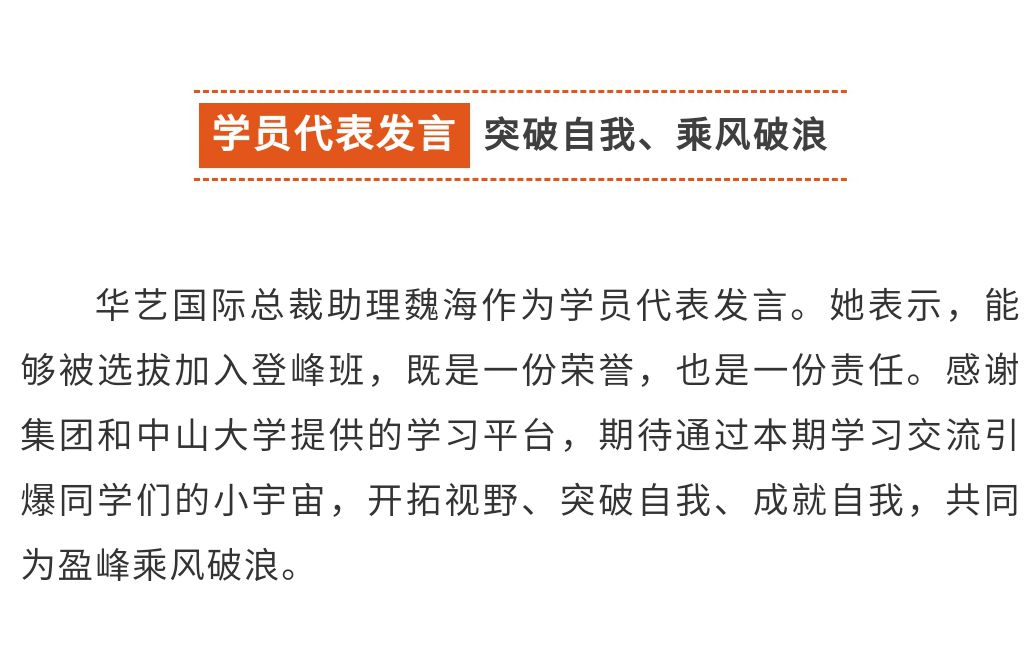 学员代表发言 突破自我、乘风破浪

华艺国际总裁助理魏海作为学员代表发言。她表示，能够被选拔加入登峰班，既是一份荣誉，也是一份责任。感谢集团和中山大学提供的学习平台，期待通过本期学习交流引爆同学们的小宇宙，开拓视野、突破自我、成就自我，共同为盈峰乘风破浪。